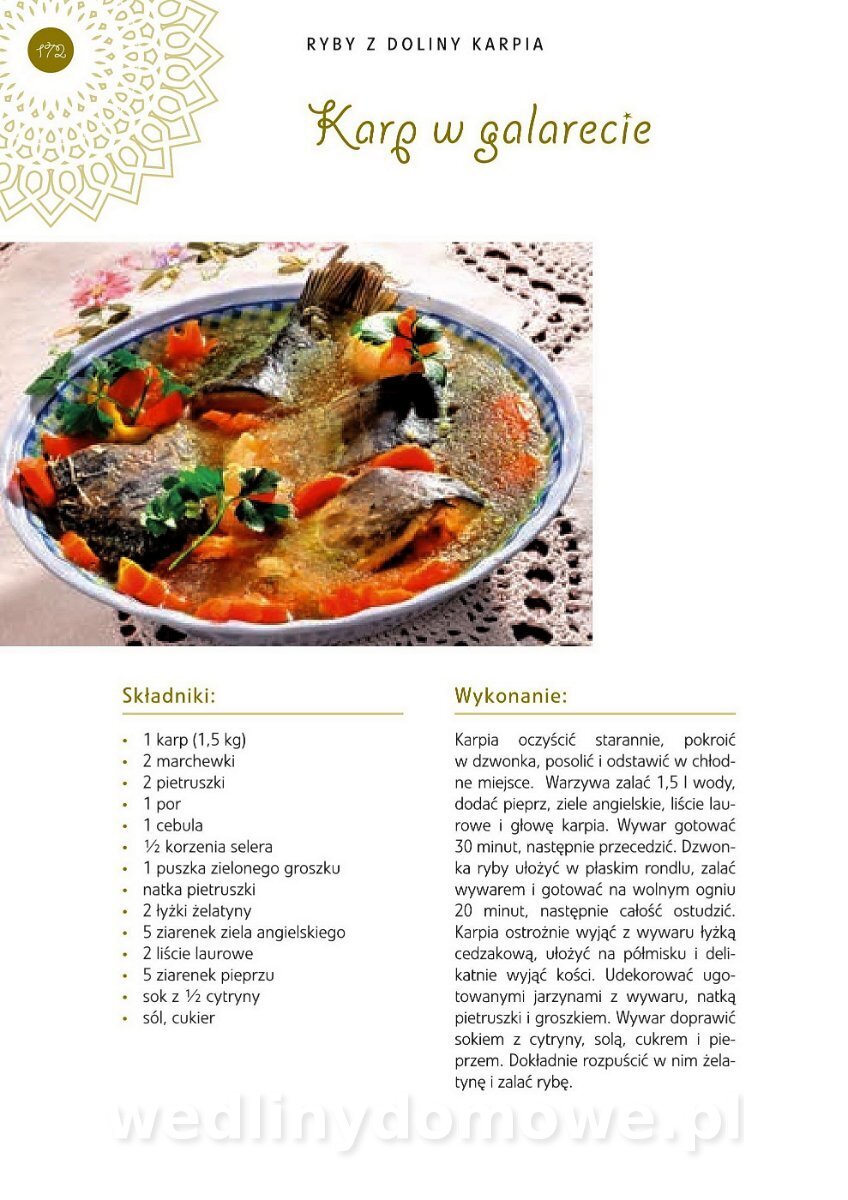 172

RYBY Z DOLINY KARPIA

Karp w galarecie

Składniki:

• 1 karp (1,5 kg)
• 2 marchewki
• 2 pietruszki
• 1 por
• 1 cebula
• ½ korzenia selera
• 1 puszka zielonego groszku
• natka pietruszki
• 2 łyżki żelatyny
• 5 ziarenek ziela angielskiego
• 2 liście laurowe
• 5 ziarenek pieprzu
• sok z ½ cytryny
• sól, cukier

Wykonanie:

Karpia oczyścić starannie, pokroić w dzwonka, posolić i odstawić w chłodne miejsce. Warzywa zalać 1,5 l wody, dodać pieprz, ziele angielskie, liście laurowe i głowę karpia. Wywar gotować 30 minut, następnie przecedzić. Dzwonka ryby ułożyć w płaskim rondlu, zalać wywarem i gotować na wolnym ogniu 20 minut, następnie całość ostudzić. Karpia ostrożnie wyjąć z wywaru łyżką cedzakową, ułożyć na półmisku i delikatnie wyjąć kości. Udekorować ugotowanymi jarzynami z wywaru, natką pietruszki i groszkiem. Wywar doprawić sokiem z cytryny, solą, cukrem i pieprzem. Dokładnie rozpuścić w nim żelatynę i zalać rybę.

wedlinydomowe.pl